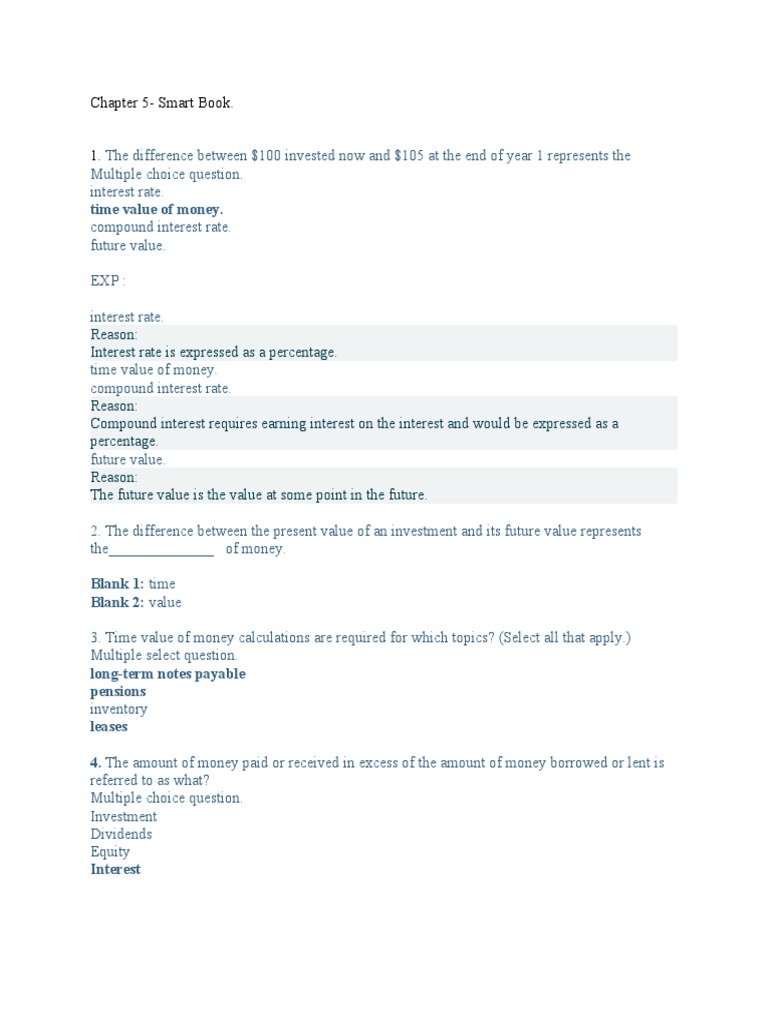 Chapter 5- Smart Book.

1. The difference between \$100 invested now and \$105 at the end of year 1 represents the
Multiple choice question.
interest rate.
time value of money.
compound interest rate.
future value.

EXP :

interest rate.
Reason:
Interest rate is expressed as a percentage.
time value of money.
compound interest rate.
Reason:
Compound interest requires earning interest on the interest and would be expressed as a percentage.
future value.
Reason:
The future value is the value at some point in the future.

2. The difference between the present value of an investment and its future value represents the______________ of money.

Blank 1: time
Blank 2: value

3. Time value of money calculations are required for which topics? (Select all that apply.)
Multiple select question.
long-term notes payable
pensions
inventory
leases

4. The amount of money paid or received in excess of the amount of money borrowed or lent is referred to as what?
Multiple choice question.
Investment
Dividends
Equity
Interest